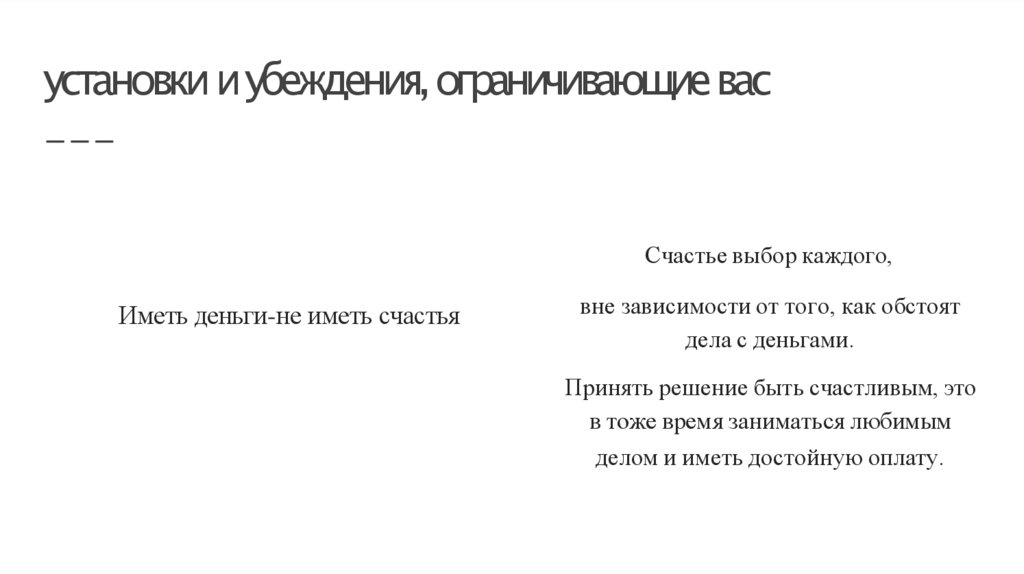 установки и убеждения, ограничивающие вас

Иметь деньги-не иметь счастья

Счастье выбор каждого,

вне зависимости от того, как обстоят дела с деньгами.

Принять решение быть счастливым, это в тоже время заниматься любимым делом и иметь достойную оплату.